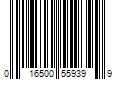 0 16500 55939 9